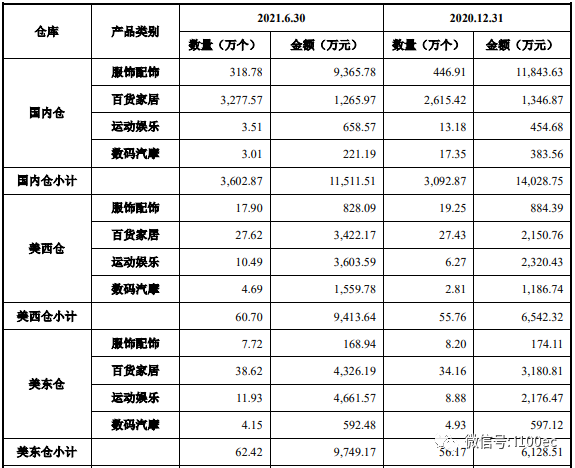 | 仓库 | 产品类别 | 2021.6.30 | | 2020.12.31 | |
|---|---|---|---|---|---|
| | | 数量（万个） | 金额（万元） | 数量（万个） | 金额（万元） |
| 国内仓 | 服饰配饰 | 318.78 | 9,365.78 | 446.91 | 11,843.63 |
| | 百货家居 | 3,277.57 | 1,265.97 | 2,615.42 | 1,346.87 |
| | 运动娱乐 | 3.51 | 658.57 | 13.18 | 454.68 |
| | 数码汽摩 | 3.01 | 221.19 | 17.35 | 383.56 |
| 国内仓小计 | | 3,602.87 | 11,511.51 | 3,092.87 | 14,028.75 |
| 美西仓 | 服饰配饰 | 17.90 | 828.09 | 19.25 | 884.39 |
| | 百货家居 | 27.62 | 3,422.17 | 27.43 | 2,150.76 |
| | 运动娱乐 | 10.49 | 3,603.59 | 6.27 | 2,320.43 |
| | 数码汽摩 | 4.69 | 1,559.78 | 2.81 | 1,186.74 |
| 美西仓小计 | | 60.70 | 9,413.64 | 55.76 | 6,542.32 |
| 美东仓 | 服饰配饰 | 7.72 | 168.94 | 8.20 | 174.11 |
| | 百货家居 | 38.62 | 4,326.19 | 34.16 | 3,180.81 |
| | 运动娱乐 | 11.93 | 4,661.57 | 8.88 | 2,176.47 |
| | 数码汽摩 | 4.15 | 592.48 | 4.93 | 597.12 |
| 美东仓小计 | | 62.42 | 9,749.17 | 56.17 | 6,128.51 |

微信号:i100ec